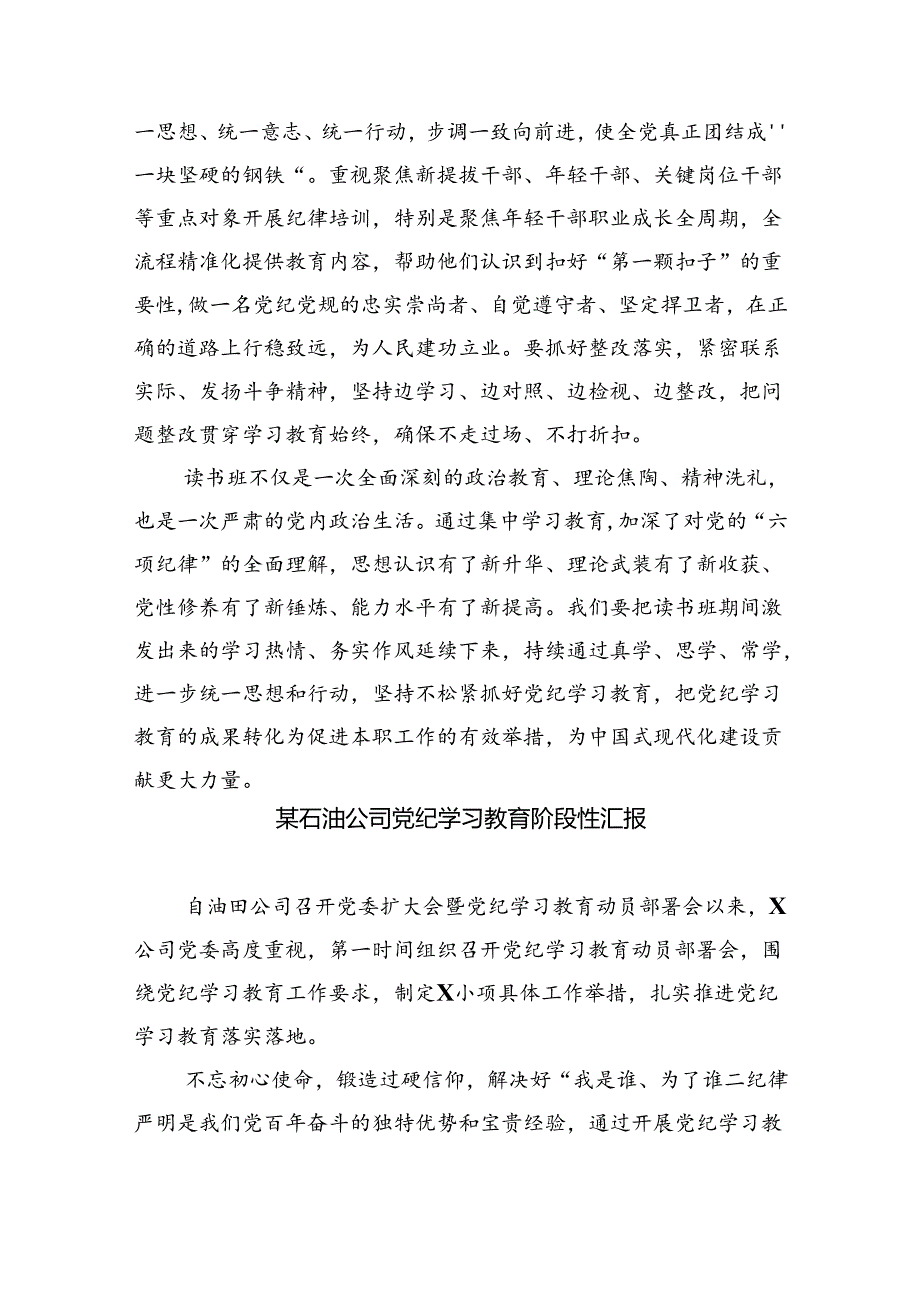 一思想、统一意志、统一行动，步调一致向前进，使全党真正团结成''一块坚硬的钢铁“。重视聚焦新提拔干部、年轻干部、关键岗位干部等重点对象开展纪律培训，特别是聚焦年轻干部职业成长全周期，全流程精准化提供教育内容，帮助他们认识到扣好“第一颗扣子”的重要性，做一名党纪党规的忠实崇尚者、自觉遵守者、坚定捍卫者，在正确的道路上行稳致远，为人民建功立业。要抓好整改落实，紧密联系实际、发扬斗争精神，坚持边学习、边对照、边检视、边整改，把问题整改贯穿学习教育始终，确保不走过场、不打折扣。

读书班不仅是一次全面深刻的政治教育、理论焦陶、精神洗礼，也是一次严肃的党内政治生活。通过集中学习教育，加深了对党的“六项纪律”的全面理解，思想认识有了新升华、理论武装有了新收获、党性修养有了新锤炼、能力水平有了新提高。我们要把读书班期间激发出来的学习热情、务实作风延续下来，持续通过真学、思学、常学，进一步统一思想和行动，坚持不松紧抓好党纪学习教育，把党纪学习教育的成果转化为促进本职工作的有效举措，为中国式现代化建设贡献更大力量。

某石油公司党纪学习教育阶段性汇报

自油田公司召开党委扩大会暨党纪学习教育动员部署会以来，X公司党委高度重视，第一时间组织召开党纪学习教育动员部署会，围绕党纪学习教育工作要求，制定X小项具体工作举措，扎实推进党纪学习教育落实落地。

不忘初心使命，锻造过硬信仰，解决好“我是谁、为了谁二纪律严明是我们党百年奋斗的独特优势和宝贵经验，通过开展党纪学习教